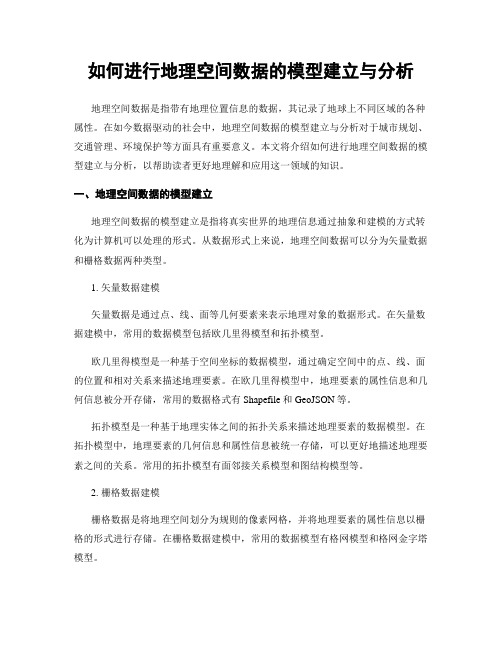 如何进行地理空间数据的模型建立与分析

地理空间数据是指带有地理位置信息的数据，其记录了地球上不同区域的各种属性。在如今数据驱动的社会中，地理空间数据的模型建立与分析对于城市规划、交通管理、环境保护等方面具有重要意义。本文将介绍如何进行地理空间数据的模型建立与分析，以帮助读者更好地理解和应用这一领域的知识。

一、地理空间数据的模型建立

地理空间数据的模型建立是指将真实世界的地理信息通过抽象和建模的方式转化为计算机可以处理的形式。从数据形式上来说，地理空间数据可以分为矢量数据和栅格数据两种类型。

1. 矢量数据建模

矢量数据是通过点、线、面等几何要素来表示地理对象的数据形式。在矢量数据建模中，常用的数据模型包括欧几里得模型和拓扑模型。

欧几里得模型是一种基于空间坐标的数据模型，通过确定空间中的点、线、面的位置和相对关系来描述地理要素。在欧几里得模型中，地理要素的属性信息和几何信息被分开存储，常用的数据格式有 Shapefile 和 GeoJSON 等。

拓扑模型是一种基于地理实体之间的拓扑关系来描述地理要素的数据模型。在拓扑模型中，地理要素的几何信息和属性信息被统一存储，可以更好地描述地理要素之间的关系。常用的拓扑模型有面邻接关系模型和图结构模型等。

2. 栅格数据建模

栅格数据是将地理空间划分为规则的像素网格，并将地理要素的属性信息以栅格的形式进行存储。在栅格数据建模中，常用的数据模型有格网模型和格网金字塔模型。